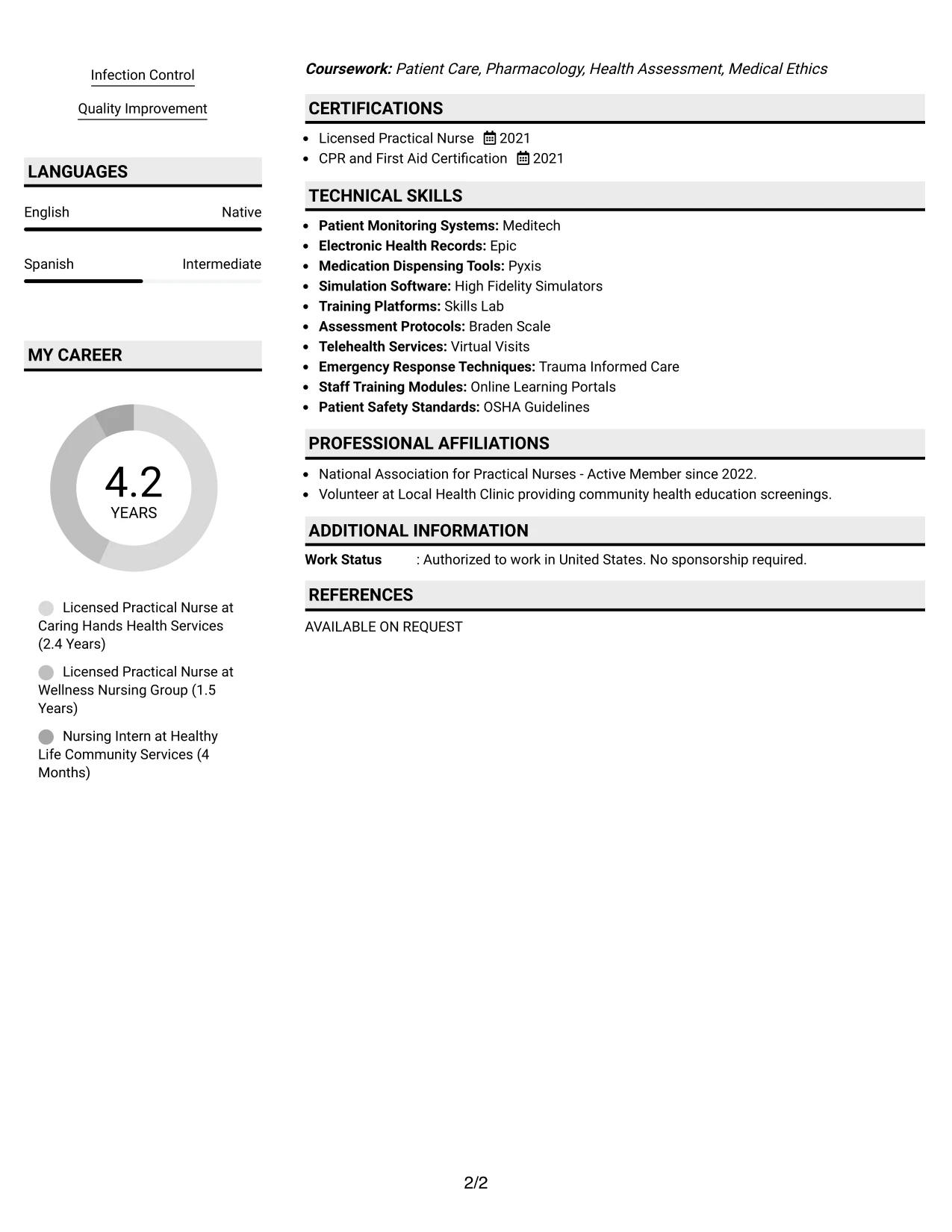 Infection Control

Quality Improvement

LANGUAGES

English
Native

Spanish
Intermediate

MY CAREER

4.2
YEARS

Licensed Practical Nurse at Caring Hands Health Services (2.4 Years)

Licensed Practical Nurse at Wellness Nursing Group (1.5 Years)

Nursing Intern at Healthy Life Community Services (4 Months)

Coursework: Patient Care, Pharmacology, Health Assessment, Medical Ethics

CERTIFICATIONS

• Licensed Practical Nurse 2021
• CPR and First Aid Certification 2021

TECHNICAL SKILLS

• Patient Monitoring Systems: Meditech
• Electronic Health Records: Epic
• Medication Dispensing Tools: Pyxis
• Simulation Software: High Fidelity Simulators
• Training Platforms: Skills Lab
• Assessment Protocols: Braden Scale
• Telehealth Services: Virtual Visits
• Emergency Response Techniques: Trauma Informed Care
• Staff Training Modules: Online Learning Portals
• Patient Safety Standards: OSHA Guidelines

PROFESSIONAL AFFILIATIONS

• National Association for Practical Nurses - Active Member since 2022.
• Volunteer at Local Health Clinic providing community health education screenings.

ADDITIONAL INFORMATION

Work Status : Authorized to work in United States. No sponsorship required.

REFERENCES

AVAILABLE ON REQUEST

2/2